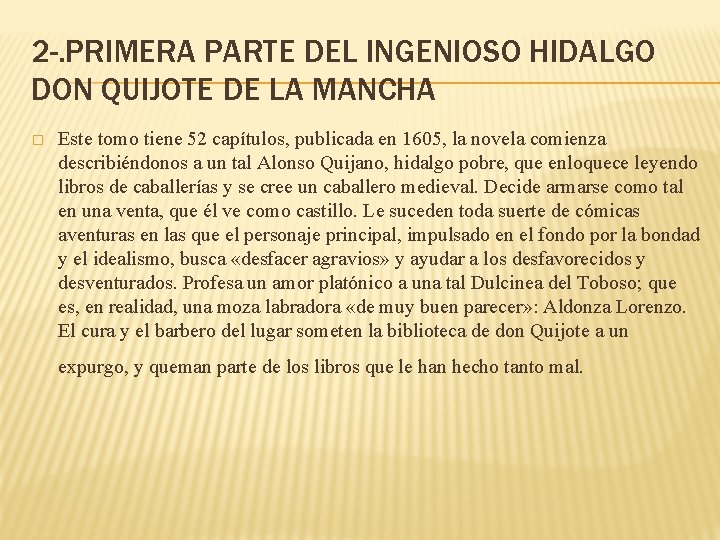 2-.PRIMERA PARTE DEL INGENIOSO HIDALGO DON QUIJOTE DE LA MANCHA

Este tomo tiene 52 capítulos, publicada en 1605, la novela comienza describiéndonos a un tal Alonso Quijano, hidalgo pobre, que enloquece leyendo libros de caballerías y se cree un caballero medieval. Decide armarse como tal en una venta, que él ve como castillo. Le suceden toda suerte de cómicas aventuras en las que el personaje principal, impulsado en el fondo por la bondad y el idealismo, busca «desfacer agravios» y ayudar a los desfavorecidos y desventurados. Profesa un amor platónico a una tal Dulcinea del Toboso; que es, en realidad, una moza labradora «de muy buen parecer»: Aldonza Lorenzo. El cura y el barbero del lugar someten la biblioteca de don Quijote a un

expurgo, y queman parte de los libros que le han hecho tanto mal.